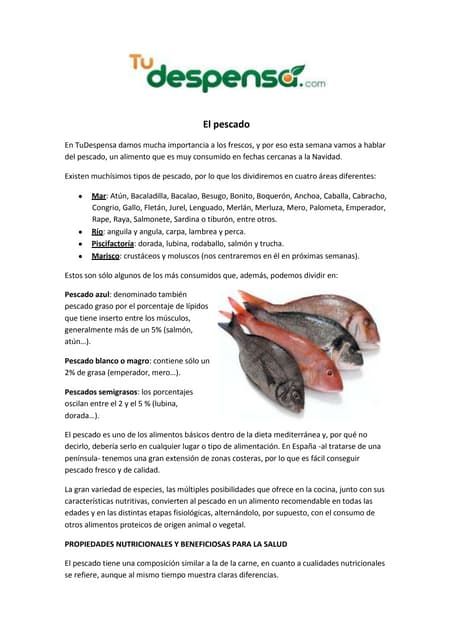 Tu despensa.com

El pescado

En TuDespensa damos mucha importancia a los frescos, y por eso esta semana vamos a hablar del pescado, un alimento que es muy consumido en fechas cercanas a la Navidad.

Existen muchísimos tipos de pescado, por lo que los dividiremos en cuatro áreas diferentes:

- Mar: Atún, Bacaladilla, Bacalao, Besugo, Bonito, Boquerón, Anchoa, Caballa, Cabracho, Congrio, Gallo, Fletán, Jurel, Lenguado, Merlán, Merluza, Mero, Palometa, Emperador, Rape, Raya, Salmonete, Sardina o tiburón, entre otros.
- Río: anguila y angula, carpa, lambrea y perca.
- Piscifactoría: dorada, lubina, rodaballo, salmón y trucha.
- Marisco: crustáceos y moluscos (nos centraremos en él en próximas semanas).

Estos son sólo algunos de los más consumidos que, además, podemos dividir en:

Pescado azul: denominado también pescado graso por el porcentaje de lípidos que tiene inserto entre los músculos, generalmente más de un 5% (salmón, atún…).

Pescado blanco o magro: contiene sólo un 2% de grasa (emperador, mero…).

Pescados semigrasos: los porcentajes oscilan entre el 2 y el 5 % (lubina, dorada…).

El pescado es uno de los alimentos básicos dentro de la dieta mediterránea y, por qué no decirlo, debería serlo en cualquier lugar o tipo de alimentación. En España -al tratarse de una península- tenemos una gran extensión de zonas costeras, por lo que es fácil conseguir pescado fresco y de calidad.

La gran variedad de especies, las múltiples posibilidades que ofrece en la cocina, junto con sus características nutritivas, convierten al pescado en un alimento recomendable en todas las edades y en las distintas etapas fisiológicas, alternándolo, por supuesto, con el consumo de otros alimentos proteicos de origen animal o vegetal.

PROPIEDADES NUTRICIONALES Y BENEFICIOSAS PARA LA SALUD

El pescado tiene una composición similar a la de la carne, en cuanto a cualidades nutricionales se refiere, aunque al mismo tiempo muestra claras diferencias.